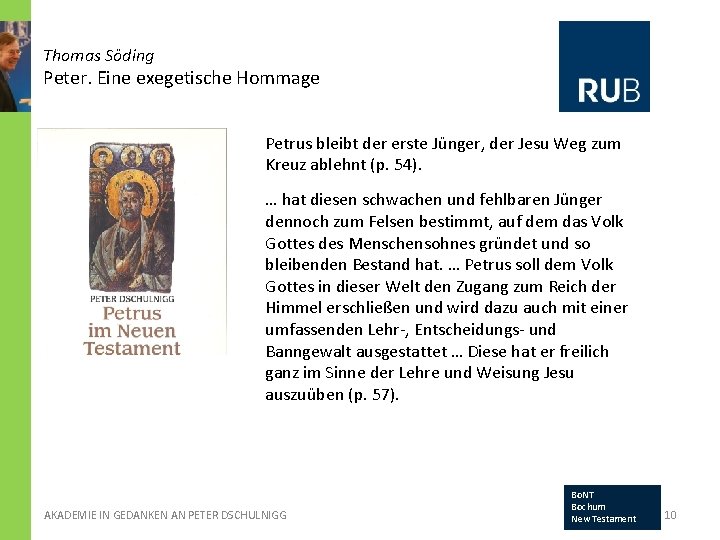 Thomas Söding
Peter. Eine exegetische Hommage

RUB

PETER DSCHULNIGG
Petrus im Neuen Testament

Petrus bleibt der erste Jünger, der Jesu Weg zum Kreuz ablehnt (p. 54).

… hat diesen schwachen und fehlbaren Jünger dennoch zum Felsen bestimmt, auf dem das Volk Gottes des Menschensohnes gründet und so bleibenden Bestand hat. … Petrus soll dem Volk Gottes in dieser Welt den Zugang zum Reich der Himmel erschließen und wird dazu auch mit einer umfassenden Lehr-, Entscheidungs- und Banngewalt ausgestattet … Diese hat er freilich ganz im Sinne der Lehre und Weisung Jesu auszuüben (p. 57).

AKADEMIE IN GEDANKEN AN PETER DSCHULNIGG

BoNT
Bochum
New Testament

10